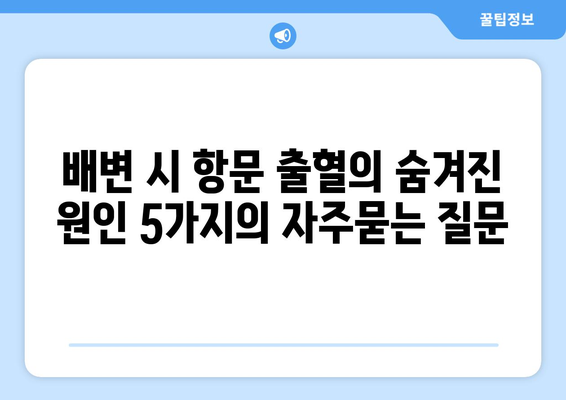 꿀팁정보

배변 시 항문 출혈의 숨겨진 원인 5가지의 자주묻는 질문